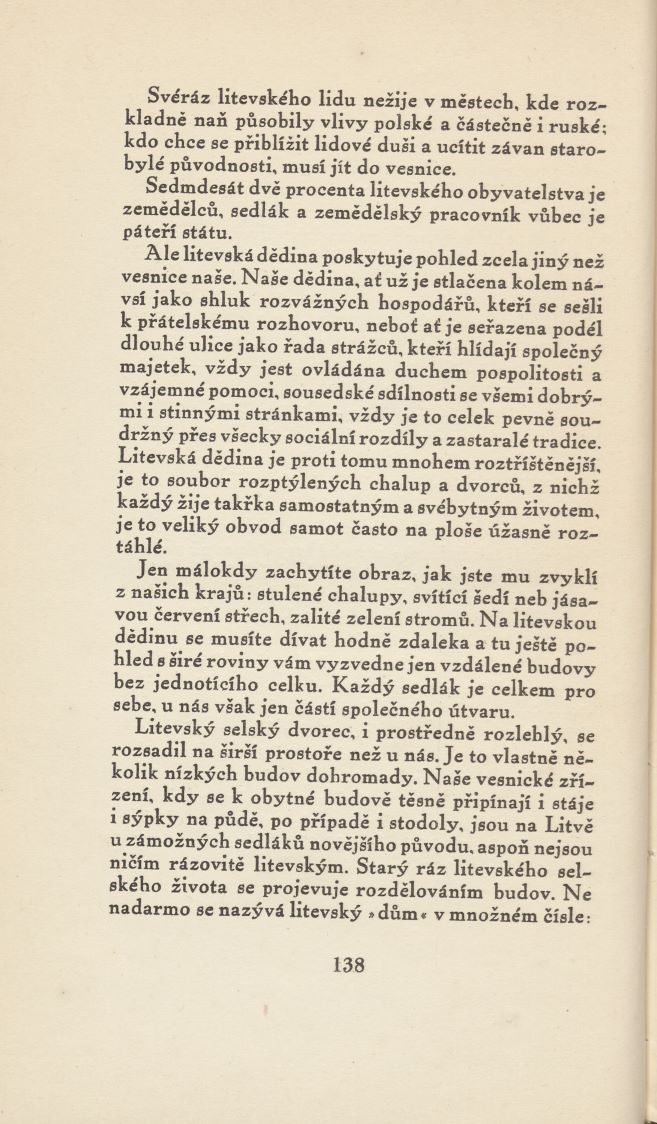 Svéráz litevského lidu nežije v městech, kde rozkladně naň působily vlivy polské a částečně i ruské; kdo chce se přiblížit lidové duši a ucítit závan starobylé původnosti, musí jít do vesnice.

Sedmdesát dvě procenta litevského obyvatelstva je zemědělců, sedlák a zemědělský pracovník vůbec je páteří státu.

Ale litevská dědina poskytuje pohled zcela jiný než vesnice naše. Naše dědina, ať už je stlačena kolem návsí jako shluk rozvážných hospodářů, kteří se sešli k přátelskému rozhovoru, neboť ať je seřazena podél dlouhé ulice jako řada strážců, kteří hlídají společný majetek, vždy jest ovládána duchem pospolitosti a vzájemné pomoci, sousedské sdílnosti se všemi dobrými i stinnými stránkami, vždy je to celek pevně soudržný přes všecky sociální rozdíly a zastaralé tradice. Litevská dědina je proti tomu mnohem roztříštěnější, je to soubor rozptýlených chalup a dvorců, z nichž každý žije takřka samostatným a svébytným životem, je to veliký obvod samot často na ploše úžasně roztáhlé.

Jen málokdy zachytíte obraz, jak jste mu zvyklí z našich krajů: stulené chalupy, svítící šedí neb jásavou červení střech, zalité zelení stromů. Na litevskou dědinu se musíte dívat hodně zdaleka a tu ještě pohled s širé roviny vám vyzvedne jen vzdálené budovy bez jednotícího celku. Každý sedlák je celkem pro sebe, u nás však jen částí společného útvaru.

Litevský selský dvorec, i prostředně rozlehlý, se rozsadil na širší prostoře než u nás. Je to vlastně několik nízkých budov dohromady. Naše vesnické zřízení, kdy se k obytné budově těsně připínají i stáje i sýpky na půdě, po případě i stodoly, jsou na Litvě u zámožných sedláků novějšího původu, aspoň nejsou ničím rázovitě litevským. Starý ráz litevského selského života se projevuje rozdělováním budov. Ne nadarmo se nazývá litevský »dům« v množném čísle:

138